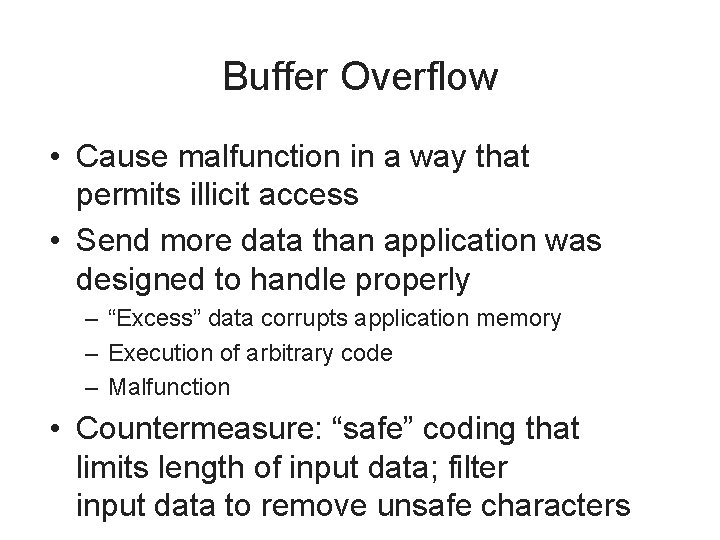 Buffer Overflow

• Cause malfunction in a way that permits illicit access
• Send more data than application was designed to handle properly
 – “Excess” data corrupts application memory
 – Execution of arbitrary code
 – Malfunction
• Countermeasure: “safe” coding that limits length of input data; filter input data to remove unsafe characters